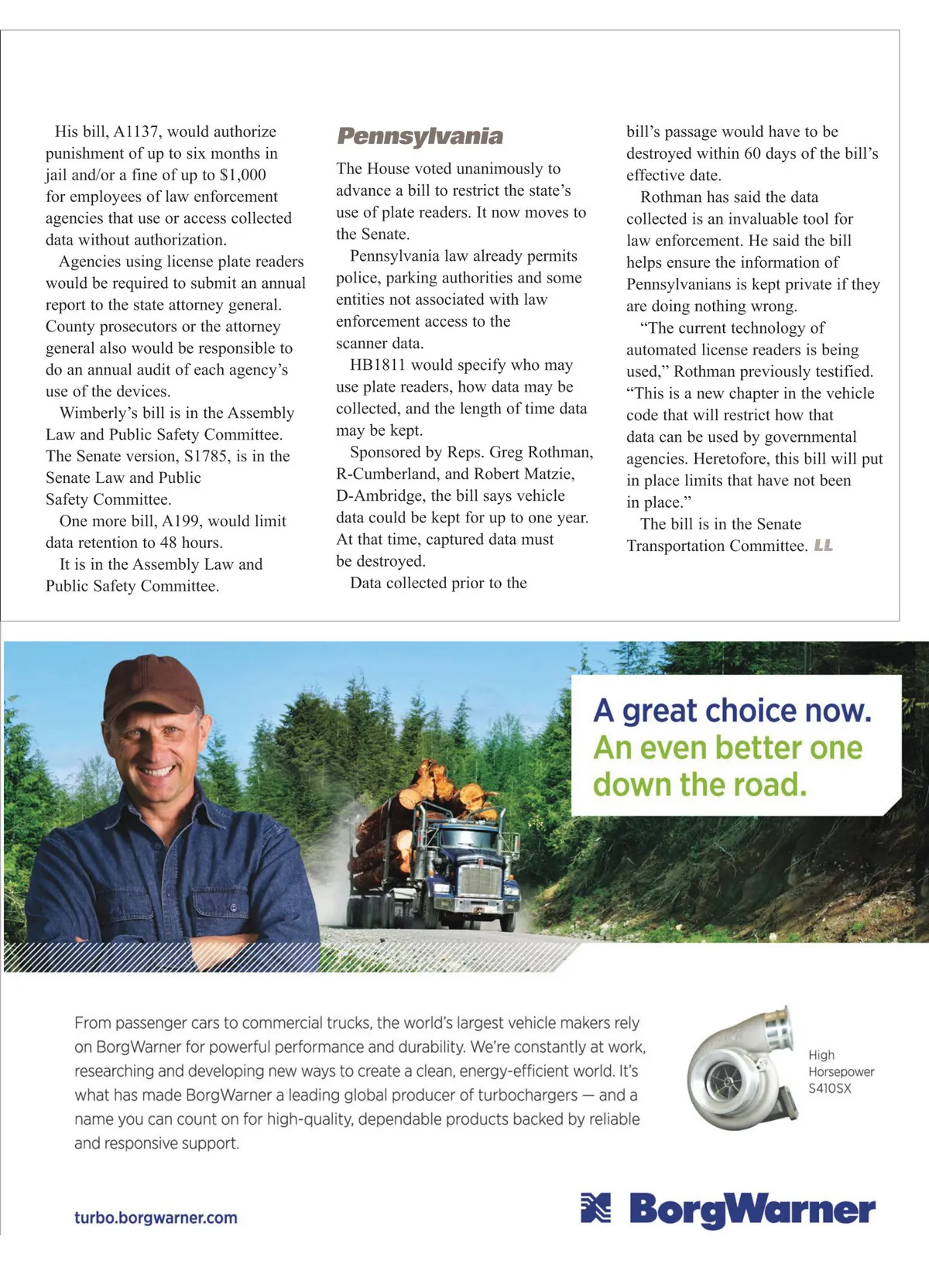 His bill, A1137, would authorize punishment of up to six months in jail and/or a fine of up to $1,000 for employees of law enforcement agencies that use or access collected data without authorization.

Agencies using license plate readers would be required to submit an annual report to the state attorney general. County prosecutors or the attorney general also would be responsible to do an annual audit of each agency's use of the devices.

Wimberly's bill is in the Assembly Law and Public Safety Committee. The Senate version, S1785, is in the Senate Law and Public Safety Committee.

One more bill, A199, would limit data retention to 48 hours.

It is in the Assembly Law and Public Safety Committee.

Pennsylvania

The House voted unanimously to advance a bill to restrict the state's use of plate readers. It now moves to the Senate.

Pennsylvania law already permits police, parking authorities and some entities not associated with law enforcement access to the scanner data.

HB1811 would specify who may use plate readers, how data may be collected, and the length of time data may be kept.

Sponsored by Reps. Greg Rothman, R-Cumberland, and Robert Matzie, D-Ambridge, the bill says vehicle data could be kept for up to one year. At that time, captured data must be destroyed.

Data collected prior to the bill's passage would have to be destroyed within 60 days of the bill's effective date.

Rothman has said the data collected is an invaluable tool for law enforcement. He said the bill helps ensure the information of Pennsylvanians is kept private if they are doing nothing wrong.

"The current technology of automated license readers is being used," Rothman previously testified. "This is a new chapter in the vehicle code that will restrict how that data can be used by governmental agencies. Heretofore, this bill will put in place limits that have not been in place."

The bill is in the Senate Transportation Committee. LL

A great choice now.
An even better one down the road.

From passenger cars to commercial trucks, the world's largest vehicle makers rely on BorgWarner for powerful performance and durability. We're constantly at work, researching and developing new ways to create a clean, energy-efficient world. It's what has made BorgWarner a leading global producer of turbochargers — and a name you can count on for high-quality, dependable products backed by reliable and responsive support.

High Horsepower S410SX

turbo.borgwarner.com

BorgWarner